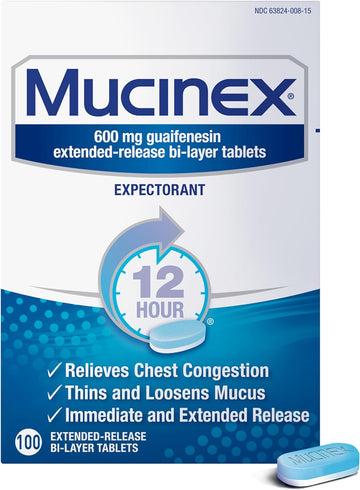 NDC 63824-008-15

MUCINEX®

600 mg guaifenesin
extended-release bi-layer tablets

EXPECTORANT

12 HOUR®

✓ Relieves Chest Congestion
✓ Thins and Loosens Mucus
✓ Immediate and Extended Release

100 EXTENDED-RELEASE BI-LAYER TABLETS

MUCINEX